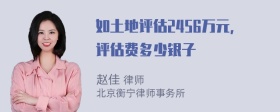 如土地评估2456万元，评估费多少银子

赵佳 律师
北京衡宁律师事务所